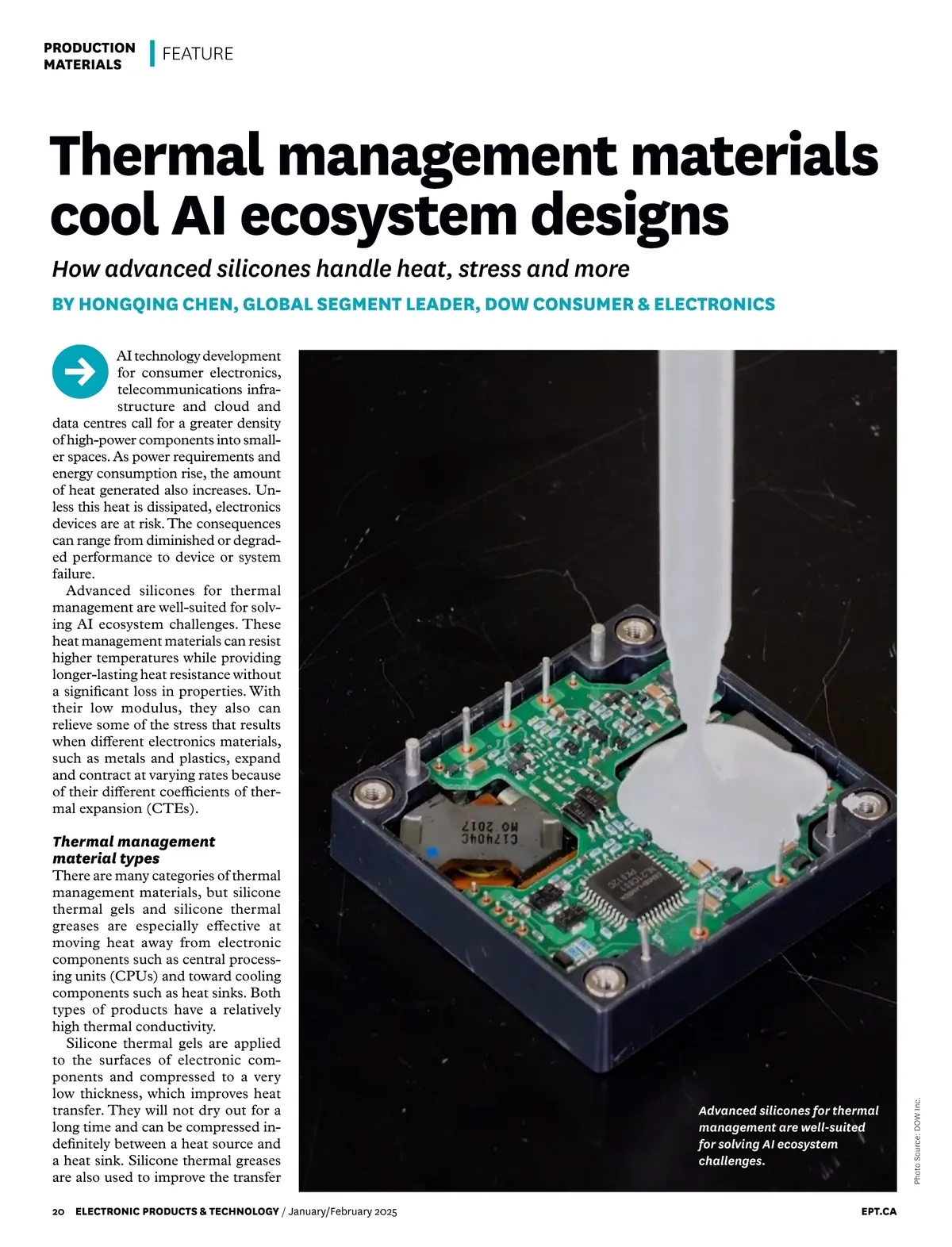 PRODUCTION MATERIALS | FEATURE

Thermal management materials cool AI ecosystem designs

How advanced silicones handle heat, stress and more

BY HONGQING CHEN, GLOBAL SEGMENT LEADER, DOW CONSUMER & ELECTRONICS

AI technology development for consumer electronics, telecommunications infrastructure and cloud and data centres call for a greater density of high-power components into smaller spaces. As power requirements and energy consumption rise, the amount of heat generated also increases. Unless this heat is dissipated, electronics devices are at risk. The consequences can range from diminished or degraded performance to device or system failure.

Advanced silicones for thermal management are well-suited for solving AI ecosystem challenges. These heat management materials can resist higher temperatures while providing longer-lasting heat resistance without a significant loss in properties. With their low modulus, they also can relieve some of the stress that results when different electronics materials, such as metals and plastics, expand and contract at varying rates because of their different coefficients of thermal expansion (CTEs).

Thermal management material types

There are many categories of thermal management materials, but silicone thermal gels and silicone thermal greases are especially effective at moving heat away from electronic components such as central processing units (CPUs) and toward cooling components such as heat sinks. Both types of products have a relatively high thermal conductivity.

Silicone thermal gels are applied to the surfaces of electronic components and compressed to a very low thickness, which improves heat transfer. They will not dry out for a long time and can be compressed indefinitely between a heat source and a heat sink. Silicone thermal greases are also used to improve the transfer

C1740HC
MO 2017

Advanced silicones for thermal management are well-suited for solving AI ecosystem challenges.

Photo Source: DOW Inc.

20 ELECTRONIC PRODUCTS & TECHNOLOGY / January/February 2025 EPT.CA